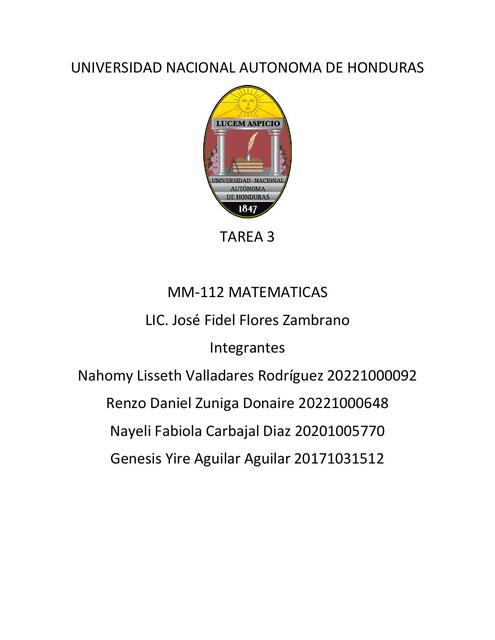 UNIVERSIDAD NACIONAL AUTONOMA DE HONDURAS

LUCEM ASPICIO

UNIVERSIDAD NACIONAL AUTÓNOMA DE HONDURAS

1847

TAREA 3

MM-112 MATEMATICAS

LIC. José Fidel Flores Zambrano

Integrantes

Nahomy Lisseth Valladares Rodríguez 20221000092

Renzo Daniel Zuniga Donaire 20221000648

Nayeli Fabiola Carbajal Diaz 20201005770

Genesis Yire Aguilar Aguilar 20171031512